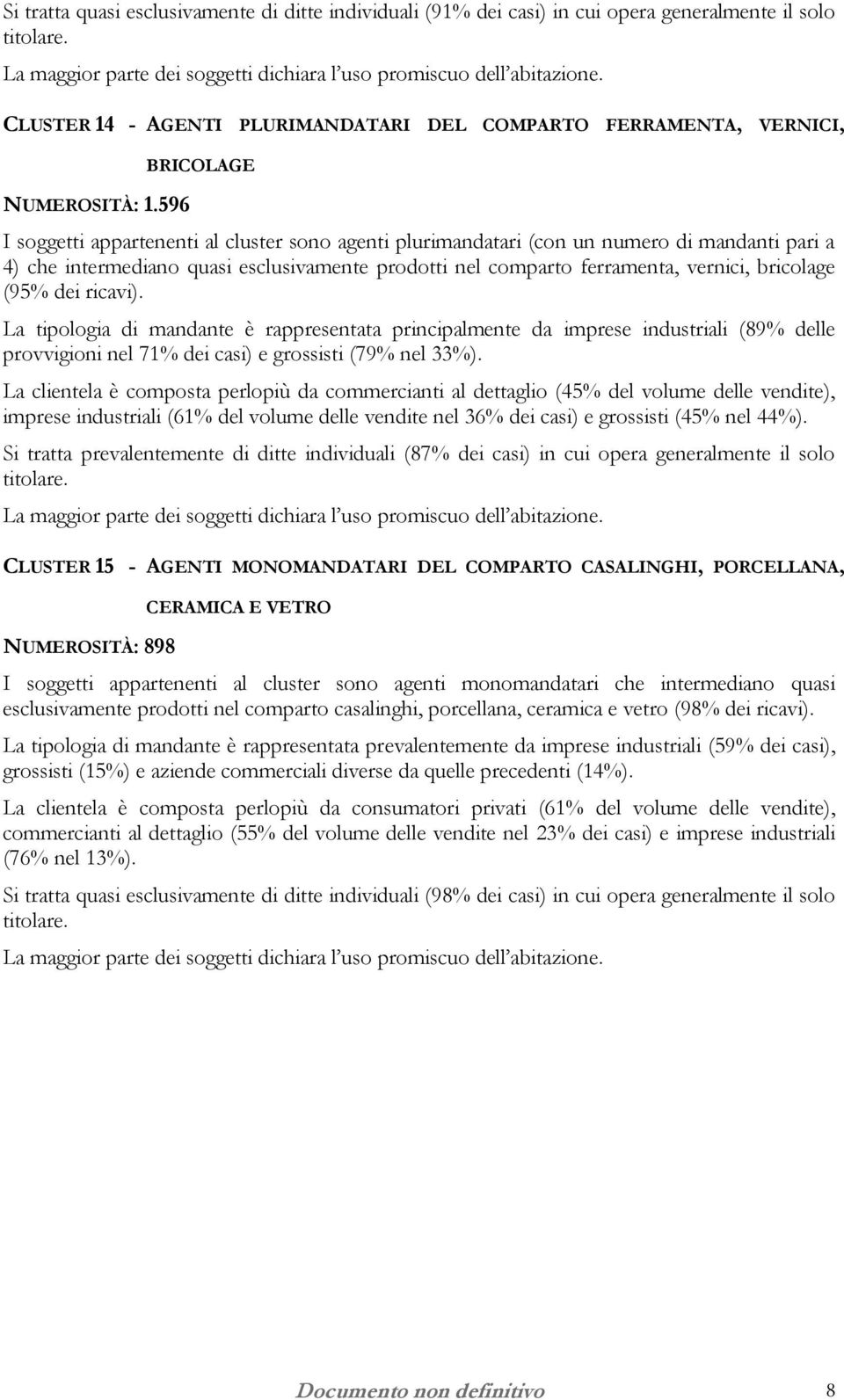 Si tratta quasi esclusivamente di ditte individuali (91% dei casi) in cui opera generalmente il solo titolare.

La maggior parte dei soggetti dichiara l'uso promiscuo dell'abitazione.

CLUSTER 14 - AGENTI PLURIMANDATARI DEL COMPARTO FERRAMENTA, VERNICI, BRICOLAGE

NUMEROSITÀ: 1.596

I soggetti appartenenti al cluster sono agenti plurimandatari (con un numero di mandanti pari a 4) che intermediano quasi esclusivamente prodotti nel comparto ferramenta, vernici, bricolage (95% dei ricavi).

La tipologia di mandante è rappresentata principalmente da imprese industriali (89% delle provvigioni nel 71% dei casi) e grossisti (79% nel 33%).

La clientela è composta perlopiù da commercianti al dettaglio (45% del volume delle vendite), imprese industriali (61% del volume delle vendite nel 36% dei casi) e grossisti (45% nel 44%).

Si tratta prevalentemente di ditte individuali (87% dei casi) in cui opera generalmente il solo titolare.

La maggior parte dei soggetti dichiara l'uso promiscuo dell'abitazione.

CLUSTER 15 - AGENTI MONOMANDATARI DEL COMPARTO CASALINGHI, PORCELLANA, CERAMICA E VETRO

NUMEROSITÀ: 898

I soggetti appartenenti al cluster sono agenti monomandatari che intermediano quasi esclusivamente prodotti nel comparto casalinghi, porcellana, ceramica e vetro (98% dei ricavi).

La tipologia di mandante è rappresentata prevalentemente da imprese industriali (59% dei casi), grossisti (15%) e aziende commerciali diverse da quelle precedenti (14%).

La clientela è composta perlopiù da consumatori privati (61% del volume delle vendite), commercianti al dettaglio (55% del volume delle vendite nel 23% dei casi) e imprese industriali (76% nel 13%).

Si tratta quasi esclusivamente di ditte individuali (98% dei casi) in cui opera generalmente il solo titolare.

La maggior parte dei soggetti dichiara l'uso promiscuo dell'abitazione.

Documento non definitivo 8